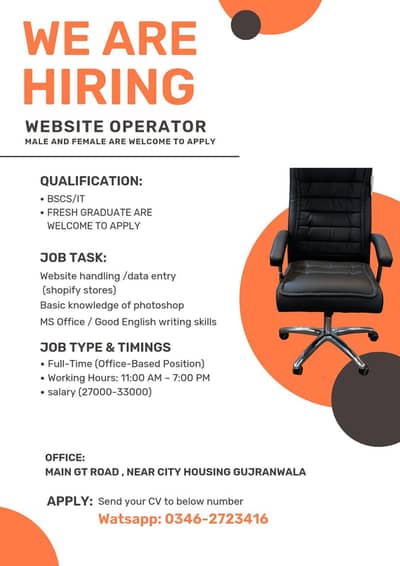 WE ARE HIRING

WEBSITE OPERATOR
MALE AND FEMALE ARE WELCOME TO APPLY

QUALIFICATION:
• BSCS/IT
• FRESH GRADUATE ARE WELCOME TO APPLY

JOB TASK:
Website handling /data entry (shopify stores)
Basic knowledge of photoshop
MS Office / Good English writing skills

JOB TYPE & TIMINGS
• Full-Time (Office-Based Position)
• Working Hours: 11:00 AM – 7:00 PM
• salary (27000-33000)

OFFICE:
MAIN GT ROAD , NEAR CITY HOUSING GUJRANWALA

APPLY: Send your CV to below number
Watsapp: 0346-2723416